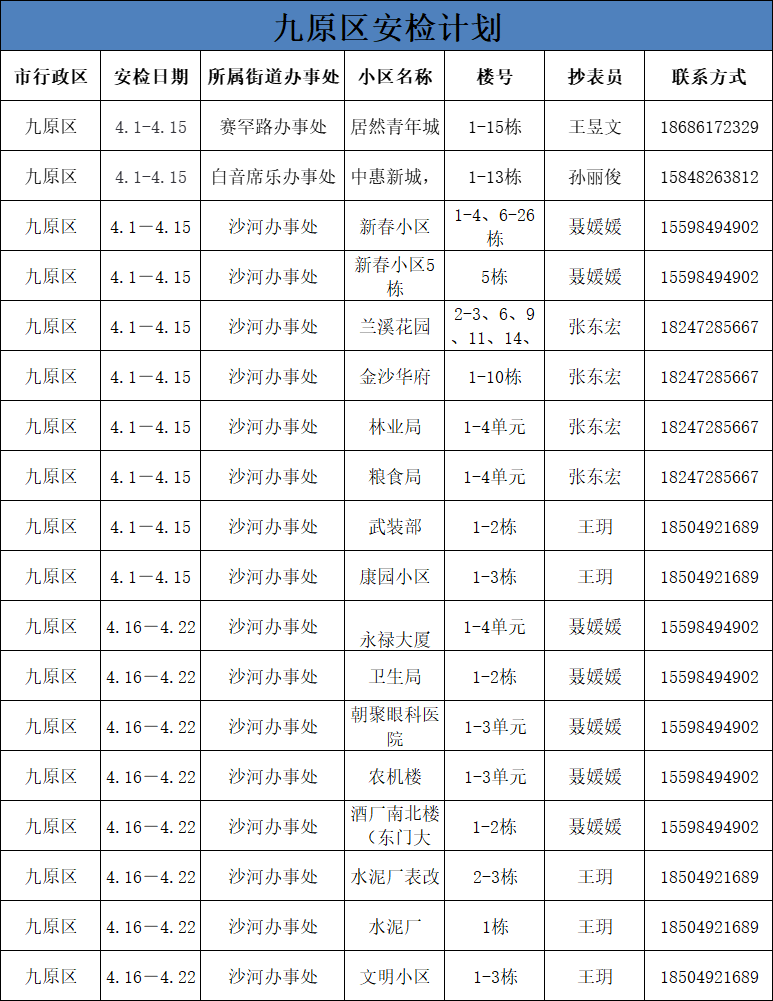 九原区安检计划

| 市行政区 | 安检日期 | 所属街道办事处 | 小区名称 | 楼号 | 抄表员 | 联系方式 |
|---|---|---|---|---|---|---|
| 九原区 | 4.1-4.15 | 赛罕路办事处 | 居然青年城 | 1-15栋 | 王昱文 | 18686172329 |
| 九原区 | 4.1-4.15 | 白音席乐办事处 | 中惠新城, | 1-13栋 | 孙丽俊 | 15848263812 |
| 九原区 | 4.1—4.15 | 沙河办事处 | 新春小区 | 1-4、6-26栋 | 聂媛媛 | 15598494902 |
| 九原区 | 4.1—4.15 | 沙河办事处 | 新春小区5栋 | 5栋 | 聂媛媛 | 15598494902 |
| 九原区 | 4.1—4.15 | 沙河办事处 | 兰溪花园 | 2-3、6、9、11、14、 | 张东宏 | 18247285667 |
| 九原区 | 4.1—4.15 | 沙河办事处 | 金沙华府 | 1-10栋 | 张东宏 | 18247285667 |
| 九原区 | 4.1—4.15 | 沙河办事处 | 林业局 | 1-4单元 | 张东宏 | 18247285667 |
| 九原区 | 4.1—4.15 | 沙河办事处 | 粮食局 | 1-4单元 | 张东宏 | 18247285667 |
| 九原区 | 4.1—4.15 | 沙河办事处 | 武装部 | 1-2栋 | 王玥 | 18504921689 |
| 九原区 | 4.1—4.15 | 沙河办事处 | 康园小区 | 1-3栋 | 王玥 | 18504921689 |
| 九原区 | 4.16—4.22 | 沙河办事处 | 永禄大厦 | 1-4单元 | 聂媛媛 | 15598494902 |
| 九原区 | 4.16—4.22 | 沙河办事处 | 卫生局 | 1-2栋 | 聂媛媛 | 15598494902 |
| 九原区 | 4.16—4.22 | 沙河办事处 | 朝聚眼科医院 | 1-3单元 | 聂媛媛 | 15598494902 |
| 九原区 | 4.16—4.22 | 沙河办事处 | 农机楼 | 1-3单元 | 聂媛媛 | 15598494902 |
| 九原区 | 4.16—4.22 | 沙河办事处 | 酒厂南北楼（东门大 | 1-2栋 | 聂媛媛 | 15598494902 |
| 九原区 | 4.16—4.22 | 沙河办事处 | 水泥厂表改 | 2-3栋 | 王玥 | 18504921689 |
| 九原区 | 4.16—4.22 | 沙河办事处 | 水泥厂 | 1栋 | 王玥 | 18504921689 |
| 九原区 | 4.16—4.22 | 沙河办事处 | 文明小区 | 1-3栋 | 王玥 | 18504921689 |